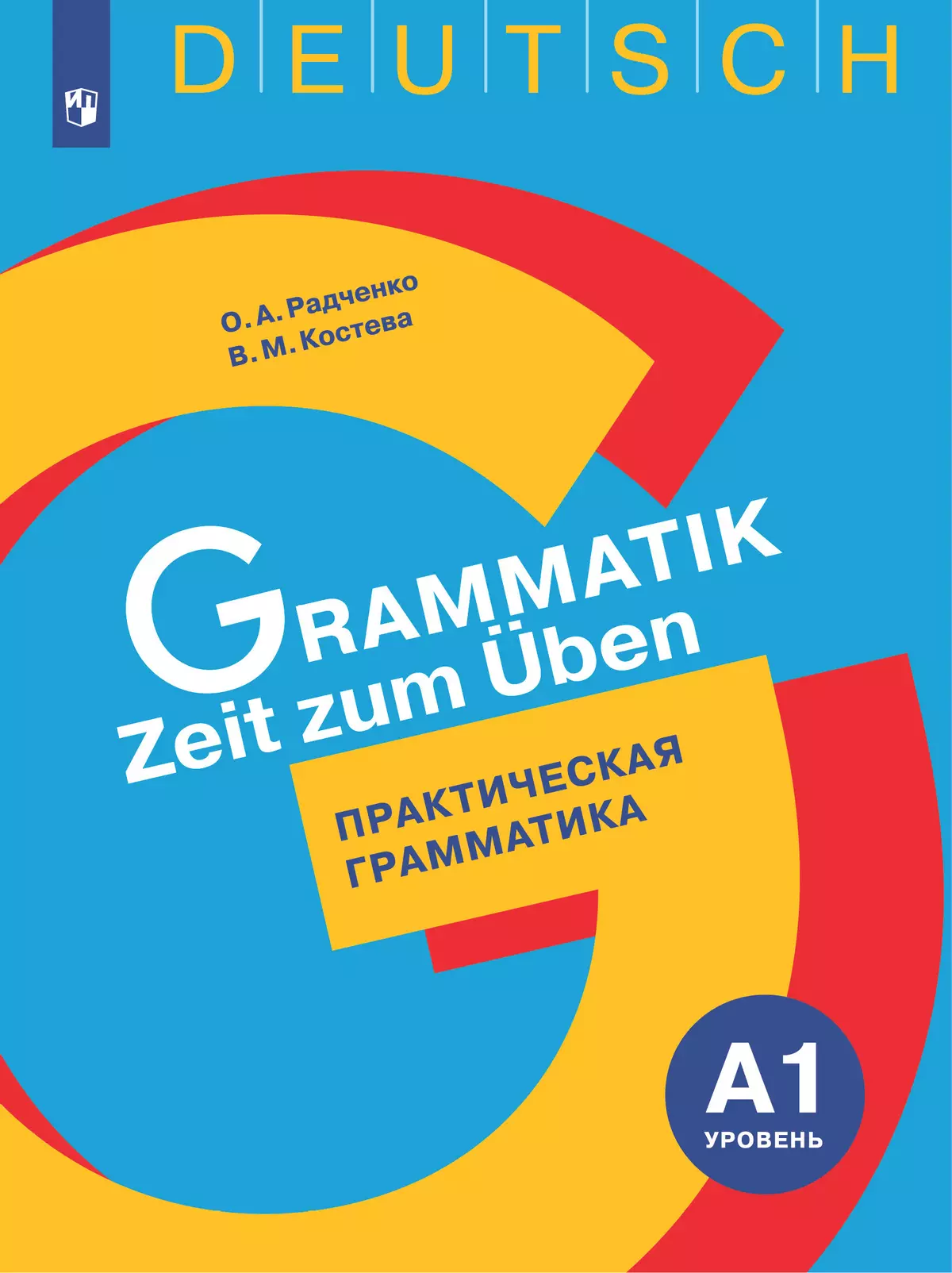 DEUTSCH

О. А. Радченко
В. М. Костева

GRAMMATIK
Zeit zum Üben

ПРАКТИЧЕСКАЯ
ГРАММАТИКА

A1
УРОВЕНЬ